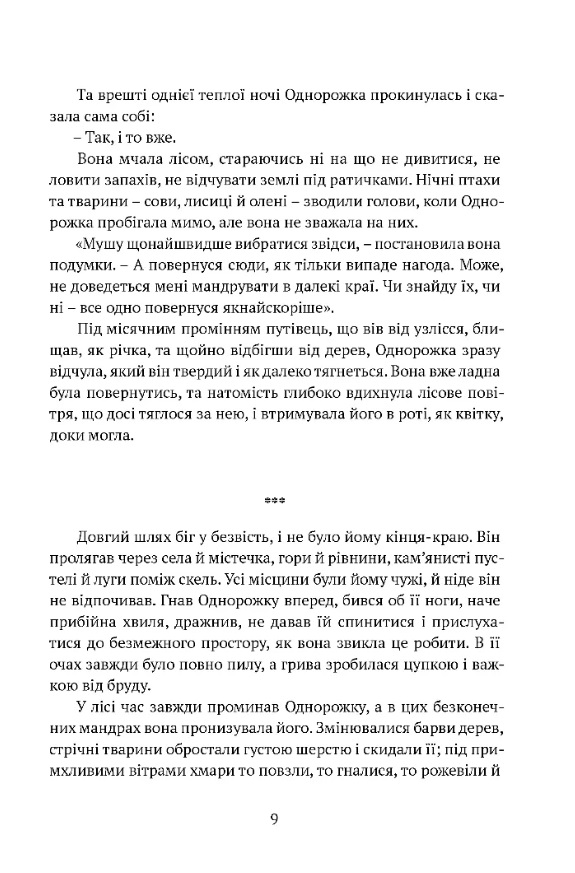 Та врешті однієї теплої ночі Однорожка прокинулась і сказала сама собі:

– Так, і то вже.

Вона мчала лісом, стараючись ні на що не дивитися, не ловити запахів, не відчувати землі під ратичками. Нічні птахи та тварини – сови, лисиці й олені – зводили голови, коли Однорожка пробігала мимо, але вона не зважала на них.

«Мушу щонайшвидше вибратися звідси, – постановила вона подумки. – А повернуся сюди, як тільки випаде нагода. Може, не доведеться мені мандрувати в далекі краї. Чи знайду їх, чи ні – все одно повернуся якнайскоріше».

Під місячним промінням путівець, що вів від узлісся, блищав, як річка, та щойно відбігши від дерев, Однорожка зразу відчула, який він твердий і як далеко тягнеться. Вона вже ладна була повернутись, та натомість глибоко вдихнула лісове повітря, що досі тяглося за нею, і втримувала його в роті, як квітку, доки могла.

***

Довгий шлях біг у безвість, і не було йому кінця-краю. Він пролягав через села й містечка, гори й рівнини, кам'янисті пустелі й луги поміж скель. Усі місцини були йому чужі, й ніде він не відпочивав. Гнав Однорожку вперед, бився об її ноги, наче прибійна хвиля, дражнив, не давав їй спинитися і прислухатися до безмежного простору, як вона звикла це робити. В її очах завжди було повно пилу, а грива зробилася цупкою і важкою від бруду.

У лісі час завжди проминав Однорожку, а в цих безконечних мандрах вона пронизувала його. Змінювалися барви дерев, стрічні тварини обростали густою шерстю і скидали її; під примхливими вітрами хмари то повзли, то гналися, то рожевіли й

9